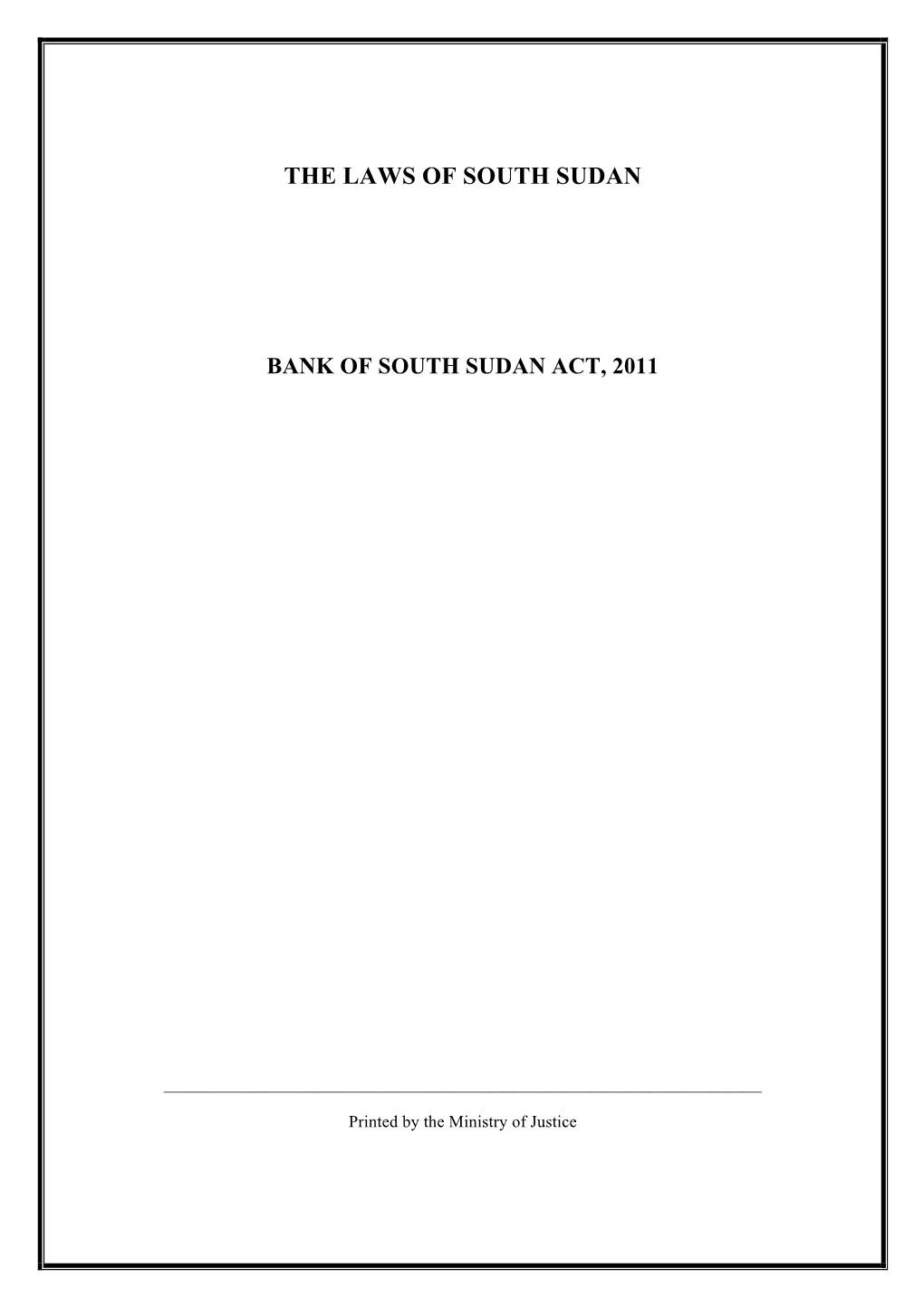 THE LAWS OF SOUTH SUDAN

BANK OF SOUTH SUDAN ACT, 2011

Printed by the Ministry of Justice